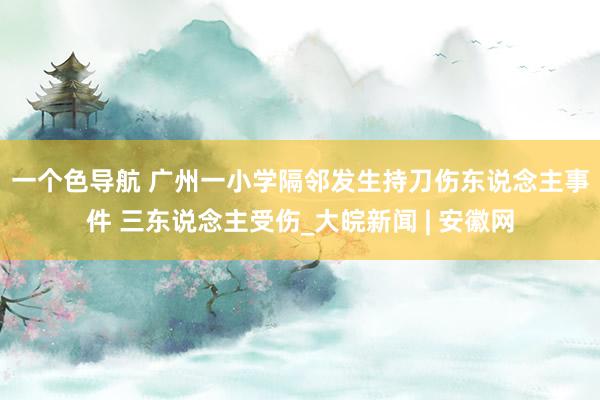 一个色导航 广州一小学隔邻发生持刀伤东说念主事件 三东说念主受伤_大皖新闻 | 安徽网